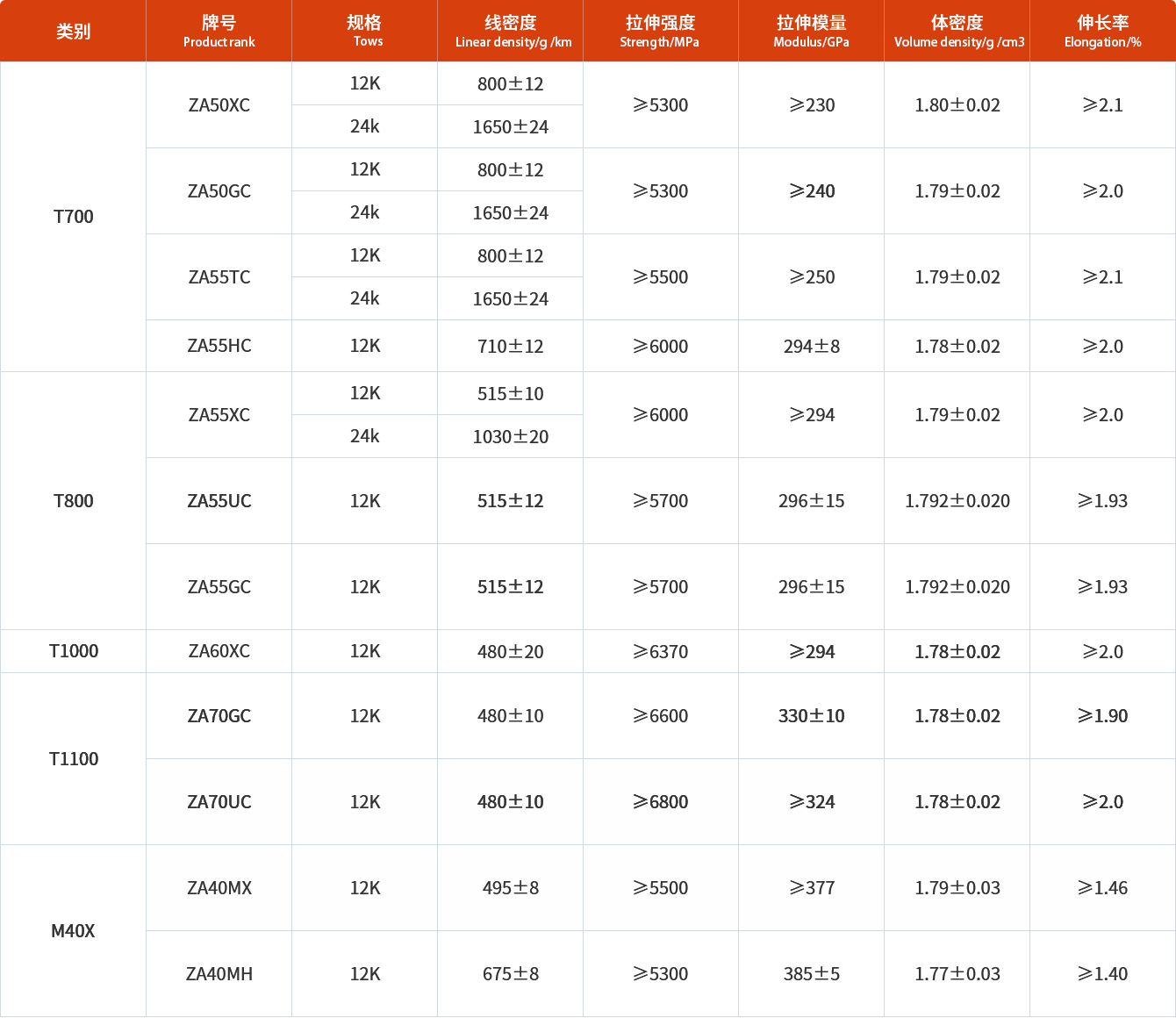 | 类别 | 牌号 Product rank | 规格 Tows | 线密度 Linear density/g /km | 拉伸强度 Strength/MPa | 拉伸模量 Modulus/GPa | 体密度 Volume density/g /cm3 | 伸长率 Elongation/% |
|---|---|---|---|---|---|---|---|
| T700 | ZA50XC | 12K | 800±12 | ≥5300 | ≥230 | 1.80±0.02 | ≥2.1 |
| | | 24k | 1650±24 | | | | |
| | ZA50GC | 12K | 800±12 | ≥5300 | ≥240 | 1.79±0.02 | ≥2.0 |
| | | 24k | 1650±24 | | | | |
| | ZA55TC | 12K | 800±12 | ≥5500 | ≥250 | 1.79±0.02 | ≥2.1 |
| | | 24k | 1650±24 | | | | |
| | ZA55HC | 12K | 710±12 | ≥6000 | 294±8 | 1.78±0.02 | ≥2.0 |
| T800 | ZA55XC | 12K | 515±10 | ≥6000 | ≥294 | 1.79±0.02 | ≥2.0 |
| | | 24k | 1030±20 | | | | |
| | ZA55UC | 12K | 515±12 | ≥5700 | 296±15 | 1.792±0.020 | ≥1.93 |
| | ZA55GC | 12K | 515±12 | ≥5700 | 296±15 | 1.792±0.020 | ≥1.93 |
| T1000 | ZA60XC | 12K | 480±20 | ≥6370 | ≥294 | 1.78±0.02 | ≥2.0 |
| T1100 | ZA70GC | 12K | 480±10 | ≥6600 | 330±10 | 1.78±0.02 | ≥1.90 |
| | ZA70UC | 12K | 480±10 | ≥6800 | ≥324 | 1.78±0.02 | ≥2.0 |
| M40X | ZA40MX | 12K | 495±8 | ≥5500 | ≥377 | 1.79±0.03 | ≥1.46 |
| | ZA40MH | 12K | 675±8 | ≥5300 | 385±5 | 1.77±0.03 | ≥1.40 |